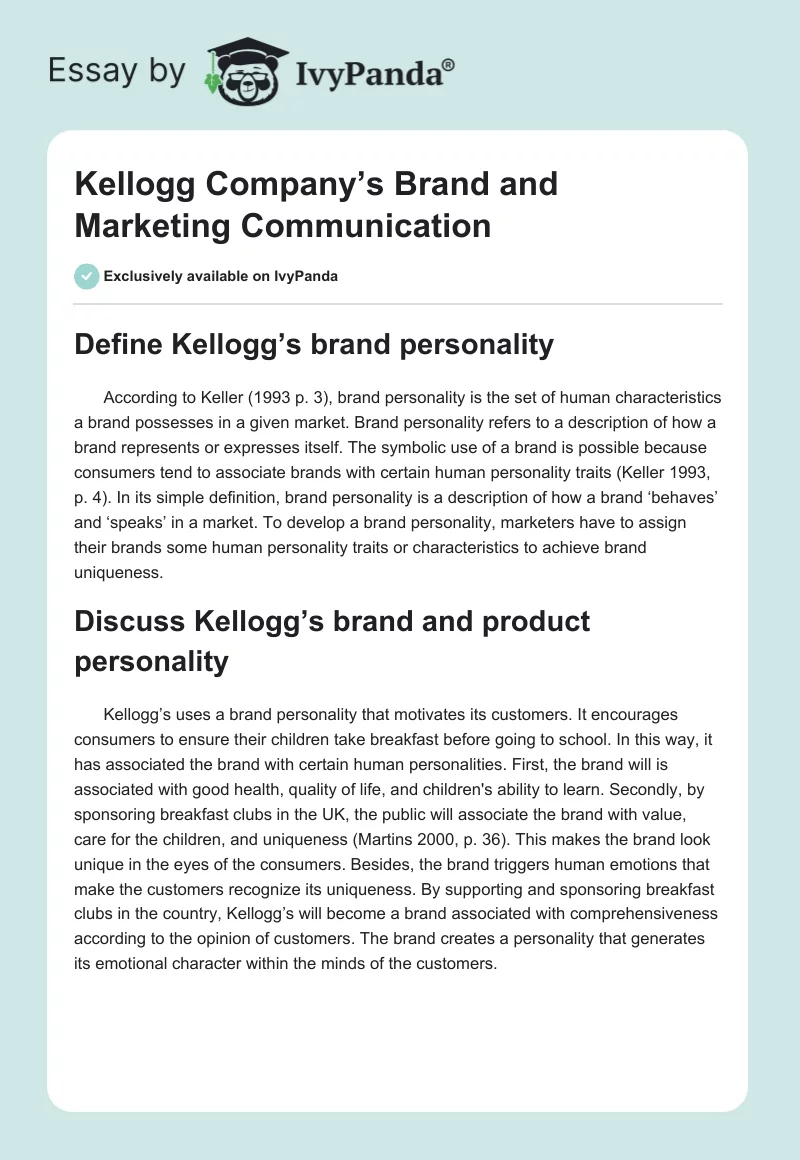 Essay by IvyPanda®

Kellogg Company's Brand and Marketing Communication

Exclusively available on IvyPanda

Define Kellogg's brand personality

According to Keller (1993 p. 3), brand personality is the set of human characteristics a brand possesses in a given market. Brand personality refers to a description of how a brand represents or expresses itself. The symbolic use of a brand is possible because consumers tend to associate brands with certain human personality traits (Keller 1993, p. 4). In its simple definition, brand personality is a description of how a brand 'behaves' and 'speaks' in a market. To develop a brand personality, marketers have to assign their brands some human personality traits or characteristics to achieve brand uniqueness.

Discuss Kellogg's brand and product personality

Kellogg's uses a brand personality that motivates its customers. It encourages consumers to ensure their children take breakfast before going to school. In this way, it has associated the brand with certain human personalities. First, the brand will is associated with good health, quality of life, and children's ability to learn. Secondly, by sponsoring breakfast clubs in the UK, the public will associate the brand with value, care for the children, and uniqueness (Martins 2000, p. 36). This makes the brand look unique in the eyes of the consumers. Besides, the brand triggers human emotions that make the customers recognize its uniqueness. By supporting and sponsoring breakfast clubs in the country, Kellogg's will become a brand associated with comprehensiveness according to the opinion of customers. The brand creates a personality that generates its emotional character within the minds of the customers.